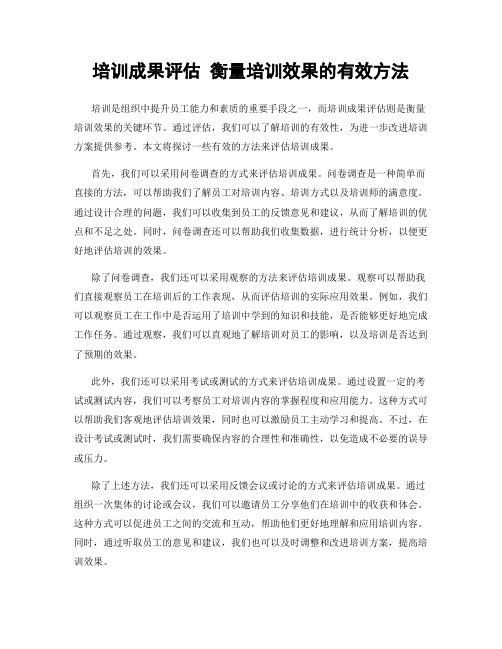 培训成果评估 衡量培训效果的有效方法

培训是组织中提升员工能力和素质的重要手段之一，而培训成果评估则是衡量培训效果的关键环节。通过评估，我们可以了解培训的有效性，为进一步改进培训方案提供参考。本文将探讨一些有效的方法来评估培训成果。

首先，我们可以采用问卷调查的方式来评估培训成果。问卷调查是一种简单而直接的方法，可以帮助我们了解员工对培训内容、培训方式以及培训师的满意度。通过设计合理的问题，我们可以收集到员工的反馈意见和建议，从而了解培训的优点和不足之处。同时，问卷调查还可以帮助我们收集数据，进行统计分析，以便更好地评估培训的效果。

除了问卷调查，我们还可以采用观察的方法来评估培训成果。观察可以帮助我们直接观察员工在培训后的工作表现，从而评估培训的实际应用效果。例如，我们可以观察员工在工作中是否运用了培训中学到的知识和技能，是否能够更好地完成工作任务。通过观察，我们可以直观地了解培训对员工的影响，以及培训是否达到了预期的效果。

此外，我们还可以采用考试或测试的方式来评估培训成果。通过设置一定的考试或测试内容，我们可以考察员工对培训内容的掌握程度和应用能力。这种方式可以帮助我们客观地评估培训效果，同时也可以激励员工主动学习和提高。不过，在设计考试或测试时，我们需要确保内容的合理性和准确性，以免造成不必要的误导或压力。

除了上述方法，我们还可以采用反馈会议或讨论的方式来评估培训成果。通过组织一次集体的讨论或会议，我们可以邀请员工分享他们在培训中的收获和体会。这种方式可以促进员工之间的交流和互动，帮助他们更好地理解和应用培训内容。同时，通过听取员工的意见和建议，我们也可以及时调整和改进培训方案，提高培训效果。